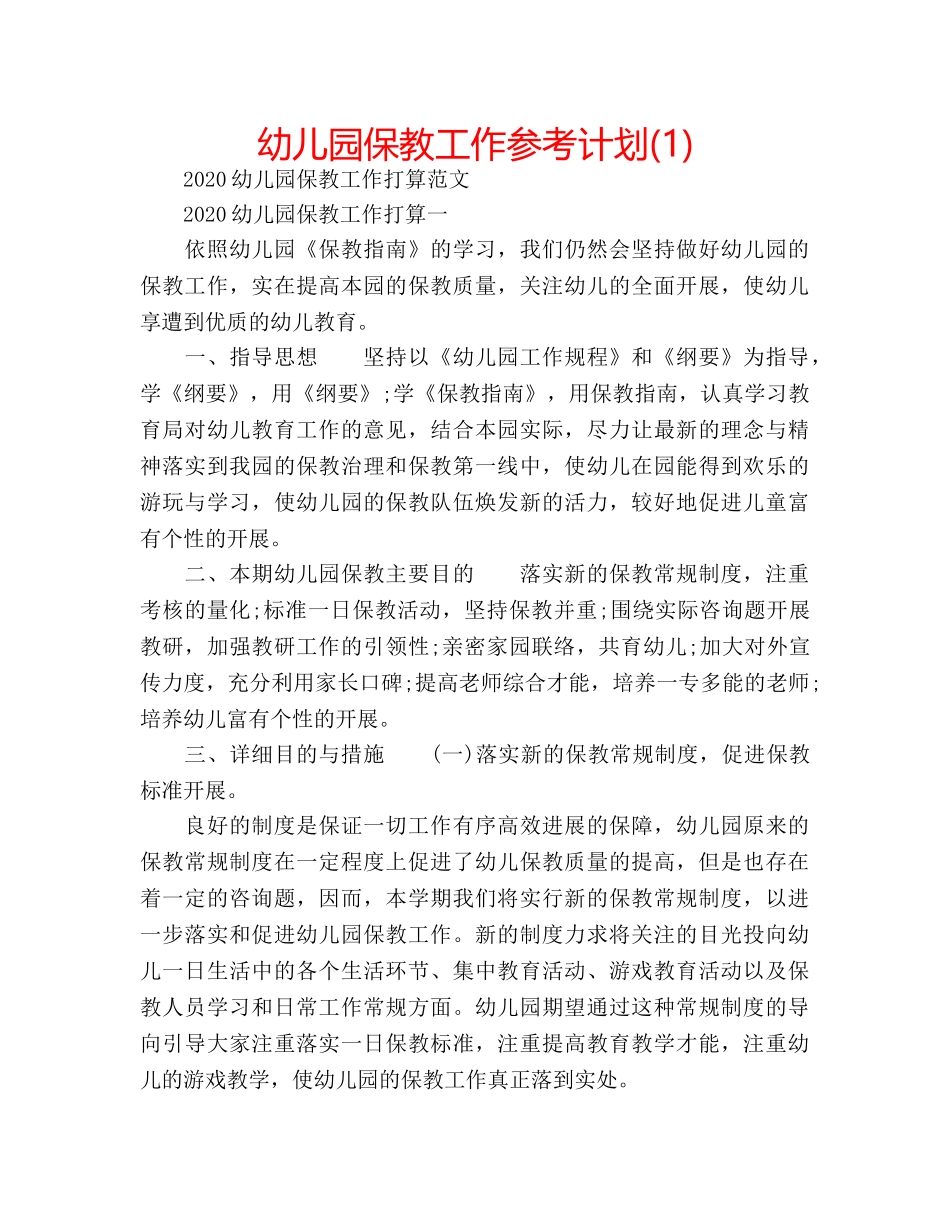 幼儿园保教工作参考计划(1)

2020幼儿园保教工作打算范文

2020幼儿园保教工作打算一

依照幼儿园《保教指南》的学习，我们仍然会坚持做好幼儿园的保教工作，实在提高本园的保教质量，关注幼儿的全面开展，使幼儿享遭到优质的幼儿教育。

一、指导思想　　坚持以《幼儿园工作规程》和《纲要》为指导，学《纲要》，用《纲要》;学《保教指南》，用保教指南，认真学习教育局对幼儿教育工作的意见，结合本园实际，尽力让最新的理念与精神落实到我园的保教治理和保教第一线中，使幼儿在园能得到欢乐的游玩与学习，使幼儿园的保教队伍焕发新的活力，较好地促进儿童富有个性的开展。

二、本期幼儿园保教主要目的　　落实新的保教常规制度，注重考核的量化;标准一日保教活动，坚持保教并重;围绕实际咨询题开展教研，加强教研工作的引领性;亲密家园联络，共育幼儿;加大对外宣传力度，充分利用家长口碑;提高老师综合才能，培养一专多能的老师;培养幼儿富有个性的开展。

三、详细目的与措施　　(一)落实新的保教常规制度，促进保教标准开展。

良好的制度是保证一切工作有序高效进展的保障，幼儿园原来的保教常规制度在一定程度上促进了幼儿保教质量的提高，但是也存在着一定的咨询题，因而，本学期我们将实行新的保教常规制度，以进一步落实和促进幼儿园保教工作。新的制度力求将关注的目光投向幼儿一日生活中的各个生活环节、集中教育活动、游戏教育活动以及保教人员学习和日常工作常规方面。幼儿园期望通过这种常规制度的导向引导大家注重落实一日保教标准，注重提高教育教学才能，注重幼儿的游戏教学，使幼儿园的保教工作真正落到实处。